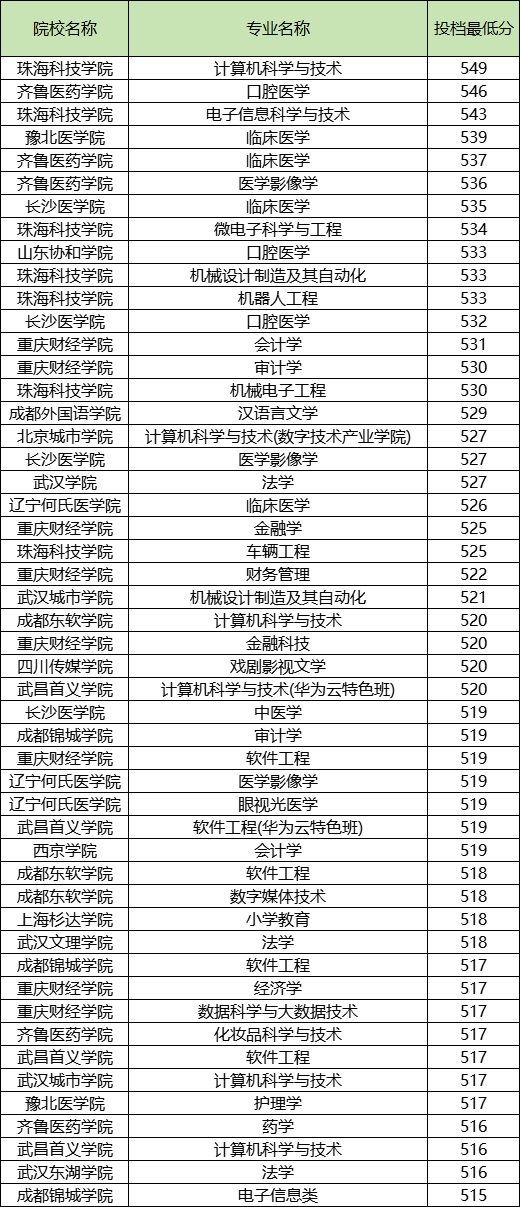 | 院校名称 | 专业名称 | 投档最低分 |
|---|---|---|
| 珠海科技学院 | 计算机科学与技术 | 549 |
| 齐鲁医药学院 | 口腔医学 | 546 |
| 珠海科技学院 | 电子信息科学与技术 | 543 |
| 豫北医学院 | 临床医学 | 539 |
| 齐鲁医药学院 | 临床医学 | 537 |
| 齐鲁医药学院 | 医学影像学 | 536 |
| 长沙医学院 | 临床医学 | 535 |
| 珠海科技学院 | 微电子科学与工程 | 534 |
| 山东协和学院 | 口腔医学 | 533 |
| 珠海科技学院 | 机械设计制造及其自动化 | 533 |
| 珠海科技学院 | 机器人工程 | 533 |
| 长沙医学院 | 口腔医学 | 532 |
| 重庆财经学院 | 会计学 | 531 |
| 重庆财经学院 | 审计学 | 530 |
| 珠海科技学院 | 机械电子工程 | 530 |
| 成都外国语学院 | 汉语言文学 | 529 |
| 北京城市学院 | 计算机科学与技术(数字技术产业学院) | 527 |
| 长沙医学院 | 医学影像学 | 527 |
| 武汉学院 | 法学 | 527 |
| 辽宁何氏医学院 | 临床医学 | 526 |
| 重庆财经学院 | 金融学 | 525 |
| 珠海科技学院 | 车辆工程 | 525 |
| 重庆财经学院 | 财务管理 | 522 |
| 武汉城市学院 | 机械设计制造及其自动化 | 521 |
| 成都东软学院 | 计算机科学与技术 | 520 |
| 重庆财经学院 | 金融科技 | 520 |
| 四川传媒学院 | 戏剧影视文学 | 520 |
| 武昌首义学院 | 计算机科学与技术(华为云特色班) | 520 |
| 长沙医学院 | 中医学 | 519 |
| 成都锦城学院 | 审计学 | 519 |
| 重庆财经学院 | 软件工程 | 519 |
| 辽宁何氏医学院 | 医学影像学 | 519 |
| 辽宁何氏医学院 | 眼视光医学 | 519 |
| 武昌首义学院 | 软件工程(华为云特色班) | 519 |
| 西京学院 | 会计学 | 519 |
| 成都东软学院 | 软件工程 | 518 |
| 成都东软学院 | 数字媒体技术 | 518 |
| 上海杉达学院 | 小学教育 | 518 |
| 武汉文理学院 | 法学 | 518 |
| 成都锦城学院 | 软件工程 | 517 |
| 重庆财经学院 | 经济学 | 517 |
| 重庆财经学院 | 数据科学与大数据技术 | 517 |
| 齐鲁医药学院 | 化妆品科学与技术 | 517 |
| 武昌首义学院 | 软件工程 | 517 |
| 武汉城市学院 | 计算机科学与技术 | 517 |
| 豫北医学院 | 护理学 | 517 |
| 齐鲁医药学院 | 药学 | 516 |
| 武昌首义学院 | 计算机科学与技术 | 516 |
| 武汉东湖学院 | 法学 | 516 |
| 成都锦城学院 | 电子信息类 | 515 |